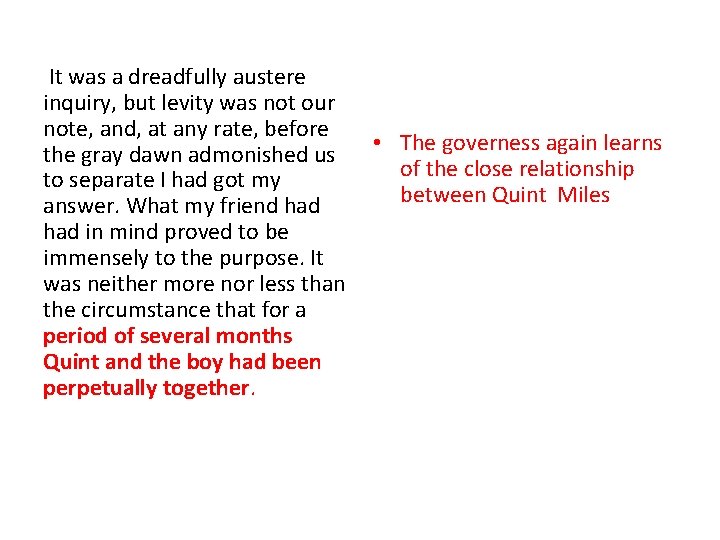 It was a dreadfully austere inquiry, but levity was not our note, and, at any rate, before the gray dawn admonished us to separate I had got my answer. What my friend had had in mind proved to be immensely to the purpose. It was neither more nor less than the circumstance that for a period of several months Quint and the boy had been perpetually together.

• The governess again learns of the close relationship between Quint Miles